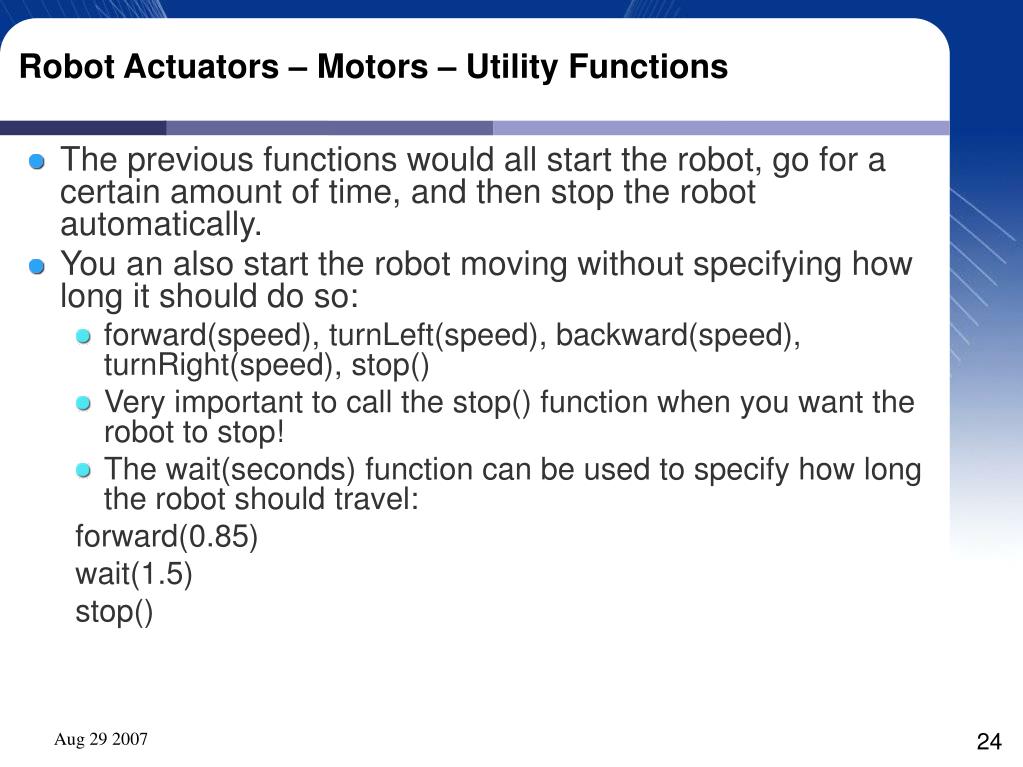 Robot Actuators – Motors – Utility Functions

The previous functions would all start the robot, go for a certain amount of time, and then stop the robot automatically.

You an also start the robot moving without specifying how long it should do so:

forward(speed), turnLeft(speed), backward(speed), turnRight(speed), stop()

Very important to call the stop() function when you want the robot to stop!

The wait(seconds) function can be used to specify how long the robot should travel:

forward(0.85)
wait(1.5)
stop()

Aug 29 2007

24